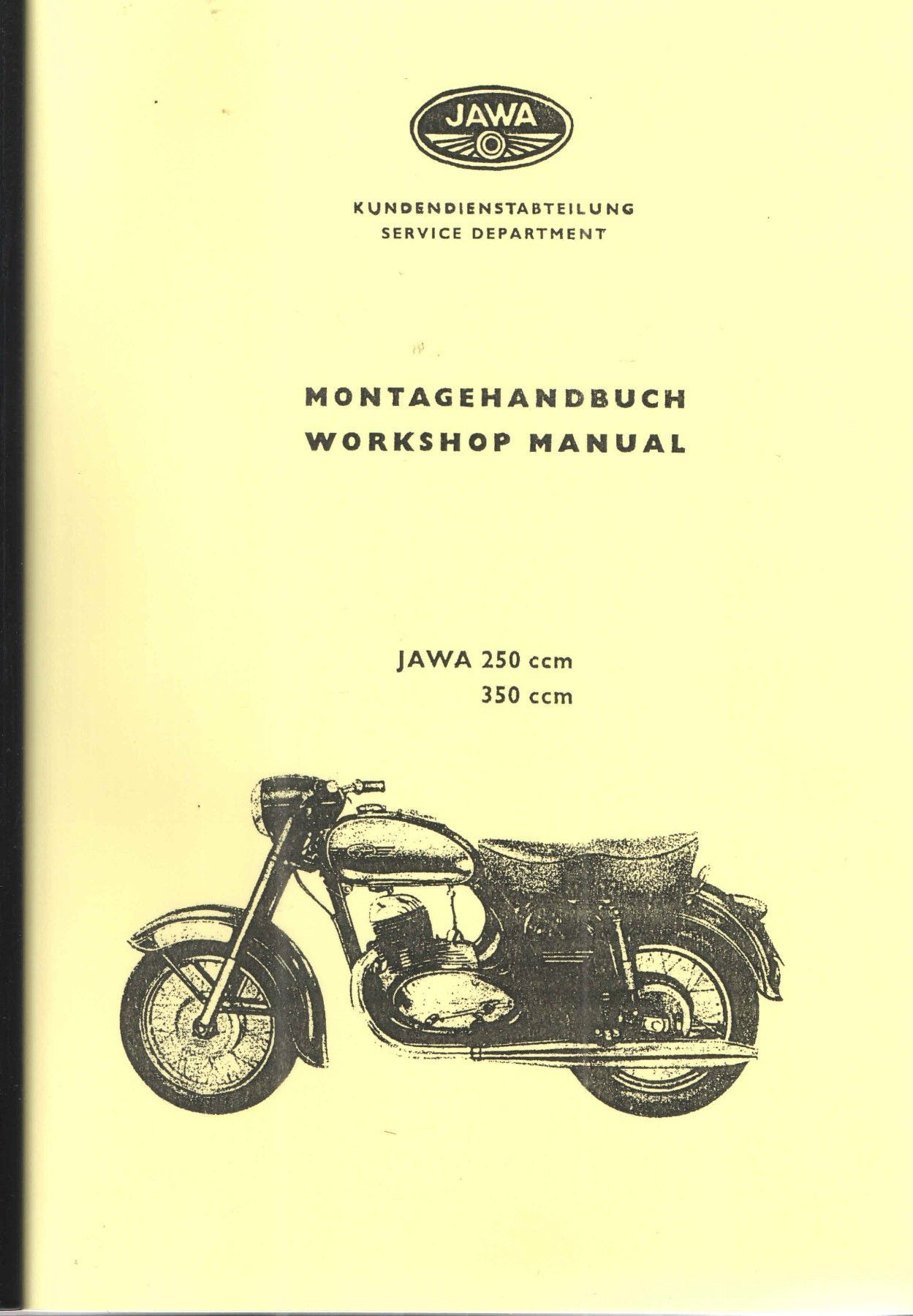 JAWA

KUNDENDIENSTABTEILUNG
SERVICE DEPARTMENT

MONTAGEHANDBUCH
WORKSHOP MANUAL

JAWA 250 ccm
350 ccm